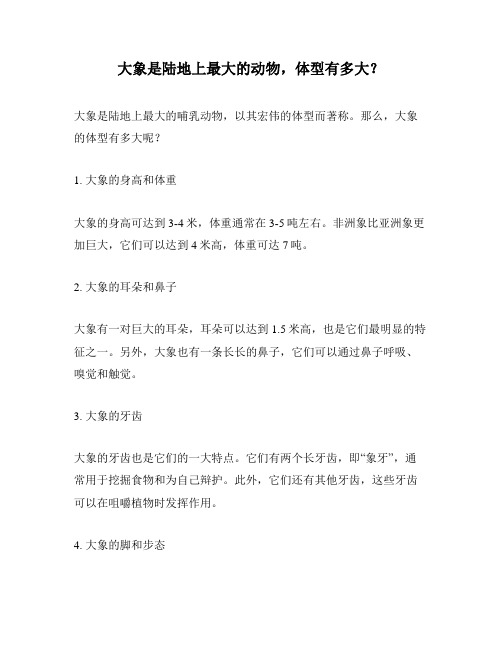 大象是陆地上最大的动物，体型有多大？

大象是陆地上最大的哺乳动物，以其宏伟的体型而著称。那么，大象的体型有多大呢？

1. 大象的身高和体重

大象的身高可达到 3-4 米，体重通常在 3-5 吨左右。非洲象比亚洲象更加巨大，它们可以达到 4 米高，体重可达 7 吨。

2. 大象的耳朵和鼻子

大象有一对巨大的耳朵，耳朵可以达到 1.5 米高，也是它们最明显的特征之一。另外，大象也有一条长长的鼻子，它们可以通过鼻子呼吸、嗅觉和触觉。

3. 大象的牙齿

大象的牙齿也是它们的一大特点。它们有两个长牙齿，即“象牙”，通常用于挖掘食物和为自己辩护。此外，它们还有其他牙齿，这些牙齿可以在咀嚼植物时发挥作用。

4. 大象的脚和步态